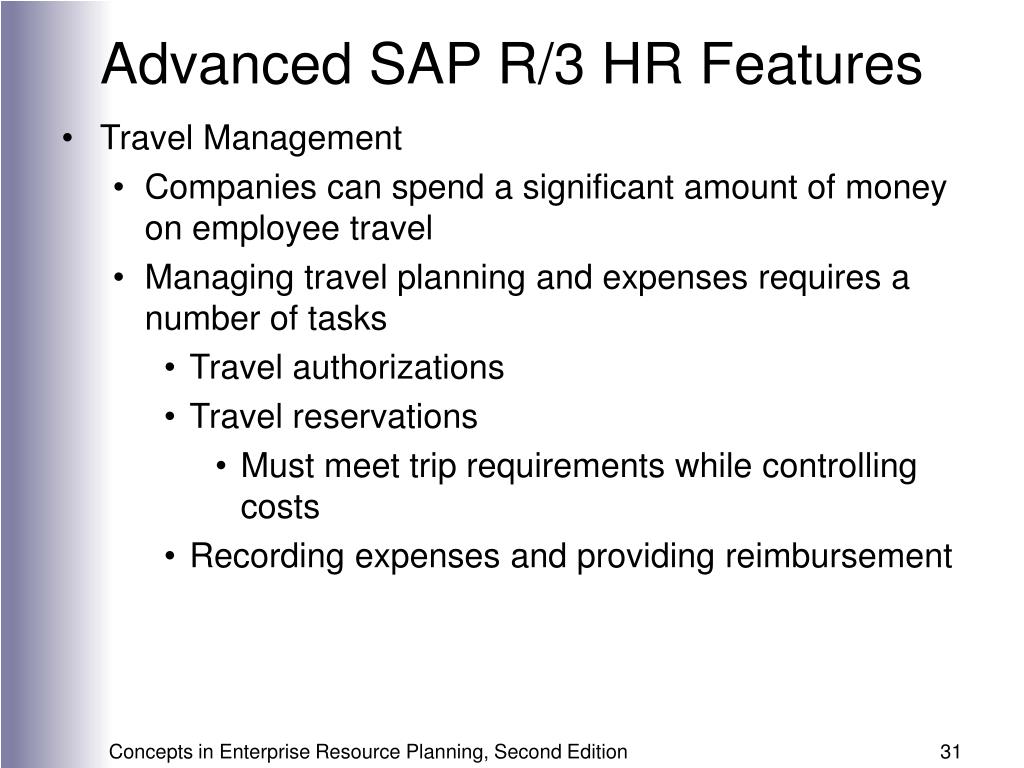 Advanced SAP R/3 HR Features

• Travel Management
  • Companies can spend a significant amount of money on employee travel
  • Managing travel planning and expenses requires a number of tasks
    • Travel authorizations
    • Travel reservations
      • Must meet trip requirements while controlling costs
    • Recording expenses and providing reimbursement

Concepts in Enterprise Resource Planning, Second Edition

31